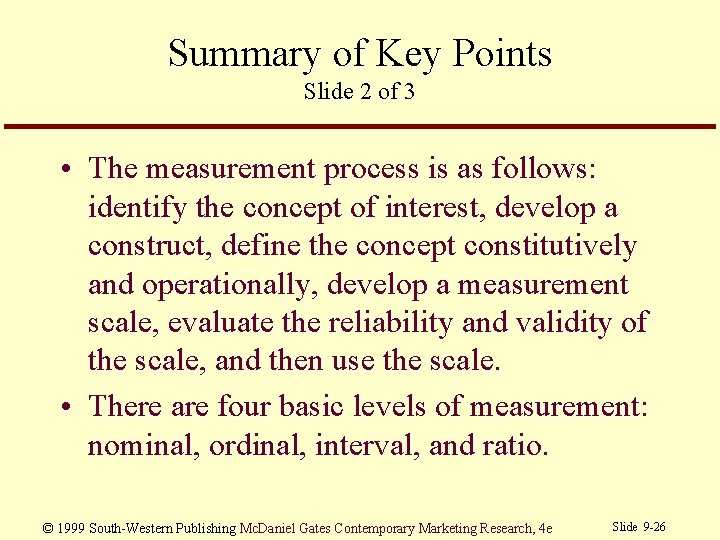 Summary of Key Points
Slide 2 of 3

• The measurement process is as follows: identify the concept of interest, develop a construct, define the concept constitutively and operationally, develop a measurement scale, evaluate the reliability and validity of the scale, and then use the scale.

• There are four basic levels of measurement: nominal, ordinal, interval, and ratio.

© 1999 South-Western Publishing McDaniel Gates Contemporary Marketing Research, 4e

Slide 9-26